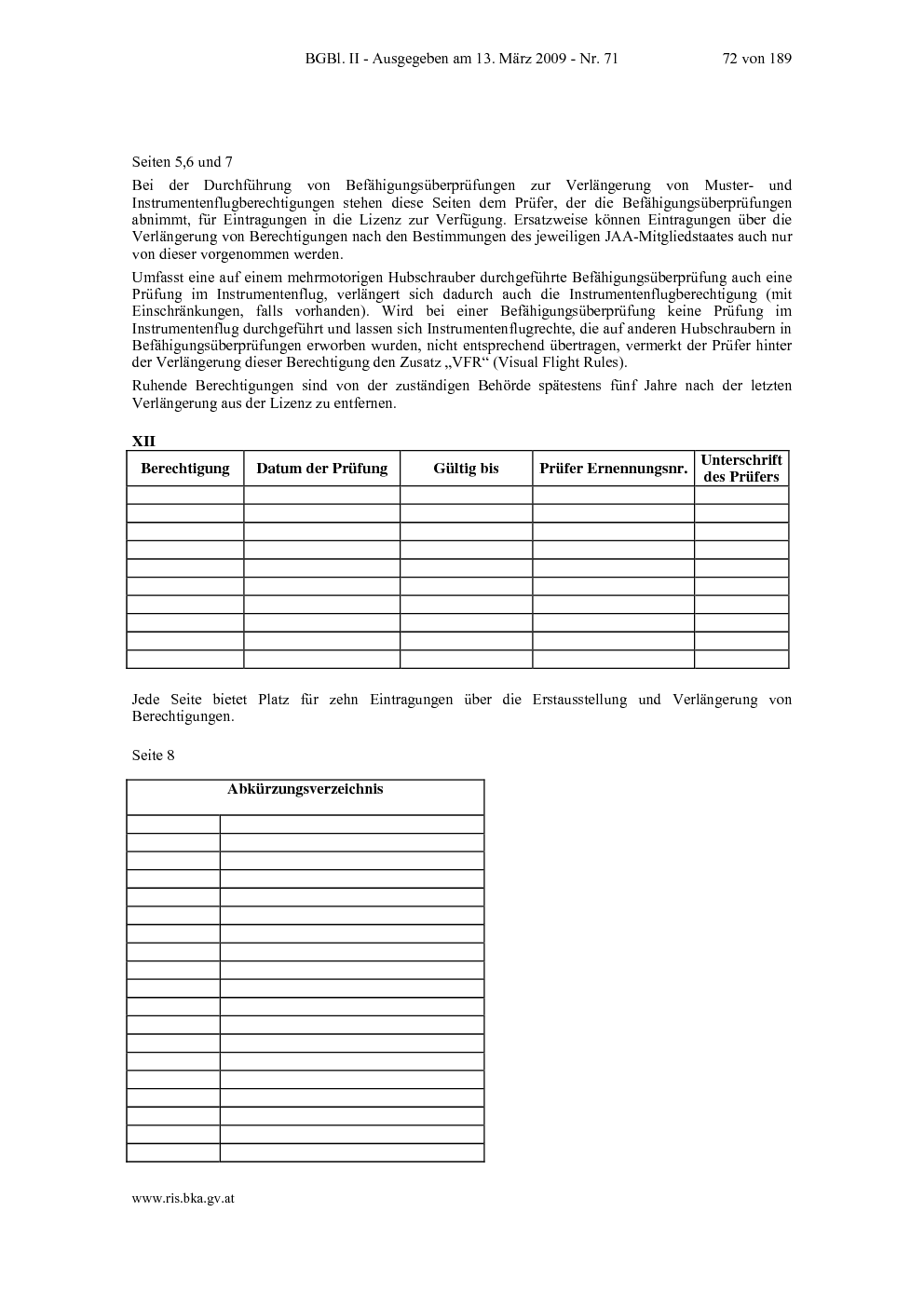 BGBl. II - Ausgegeben am 13. März 2009 - Nr. 71 72 von 189

Seiten 5,6 und 7

Bei der Durchführung von Befähigungsüberprüfungen zur Verlängerung von Muster- und Instrumentenflugberechtigungen stehen diese Seiten dem Prüfer, der die Befähigungsüberprüfungen abnimmt, für Eintragungen in die Lizenz zur Verfügung. Ersatzweise können Eintragungen über die Verlängerung von Berechtigungen nach den Bestimmungen des jeweiligen JAA-Mitgliedstaates auch nur von dieser vorgenommen werden.

Umfasst eine auf einem mehrmotorigen Hubschrauber durchgeführte Befähigungsüberprüfung auch eine Prüfung im Instrumentenflug, verlängert sich dadurch auch die Instrumentenflugberechtigung (mit Einschränkungen, falls vorhanden). Wird bei einer Befähigungsüberprüfung keine Prüfung im Instrumentenflug durchgeführt und lassen sich Instrumentenflugrechte, die auf anderen Hubschraubern in Befähigungsüberprüfungen erworben wurden, nicht entsprechend übertragen, vermerkt der Prüfer hinter der Verlängerung dieser Berechtigung den Zusatz „VFR“ (Visual Flight Rules).

Ruhende Berechtigungen sind von der zuständigen Behörde spätestens fünf Jahre nach der letzten Verlängerung aus der Lizenz zu entfernen.

XII

| Berechtigung | Datum der Prüfung | Gültig bis | Prüfer Ernennungsnr. | Unterschrift des Prüfers |
|---|---|---|---|---|
| | | | | |
| | | | | |
| | | | | |
| | | | | |
| | | | | |
| | | | | |
| | | | | |
| | | | | |
| | | | | |
| | | | | |

Jede Seite bietet Platz für zehn Eintragungen über die Erstausstellung und Verlängerung von Berechtigungen.

Seite 8

| Abkürzungsverzeichnis | |
|---|---|
| | |
| | |
| | |
| | |
| | |
| | |
| | |
| | |
| | |
| | |
| | |
| | |
| | |
| | |
| | |
| | |
| | |
| | |
| | |

www.ris.bka.gv.at